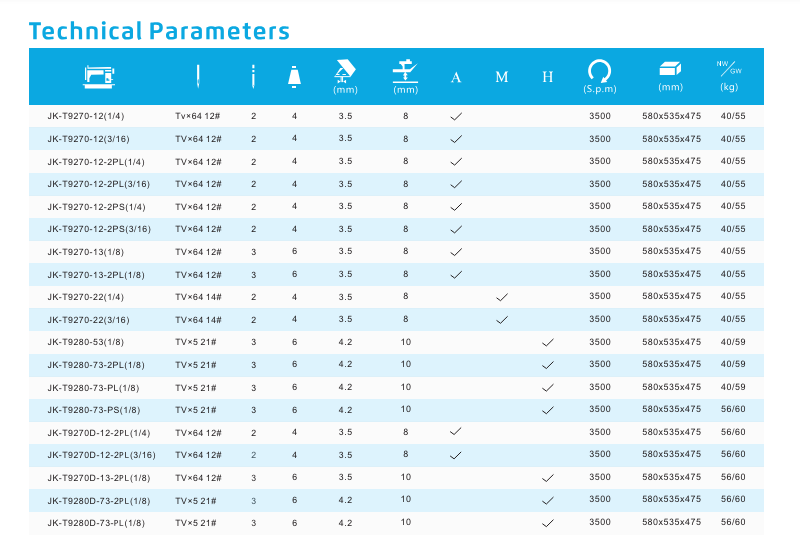 Technical Parameters

| | | | | (mm) | (mm) | A | M | H | (S.p.m) | (mm) | NW/GW (kg) |
|---|---|---|---|---|---|---|---|---|---|---|---|
| JK-T9270-12(1/4) | Tv×64 12# | 2 | 4 | 3.5 | 8 | ✓ | | | 3500 | 580x535x475 | 40/55 |
| JK-T9270-12(3/16) | TV×64 12# | 2 | 4 | 3.5 | 8 | ✓ | | | 3500 | 580x535x475 | 40/55 |
| JK-T9270-12-2PL(1/4) | TV×64 12# | 2 | 4 | 3.5 | 8 | ✓ | | | 3500 | 580x535x475 | 40/55 |
| JK-T9270-12-2PL(3/16) | TV×64 12# | 2 | 4 | 3.5 | 8 | ✓ | | | 3500 | 580x535x475 | 40/55 |
| JK-T9270-12-2PS(1/4) | TV×64 12# | 2 | 4 | 3.5 | 8 | ✓ | | | 3500 | 580x535x475 | 40/55 |
| JK-T9270-12-2PS(3/16) | TV×64 12# | 2 | 4 | 3.5 | 8 | ✓ | | | 3500 | 580x535x475 | 40/55 |
| JK-T9270-13(1/8) | TV×64 12# | 3 | 6 | 3.5 | 8 | ✓ | | | 3500 | 580x535x475 | 40/55 |
| JK-T9270-13-2PL(1/8) | TV×64 12# | 3 | 6 | 3.5 | 8 | ✓ | | | 3500 | 580x535x475 | 40/55 |
| JK-T9270-22(1/4) | TV×64 14# | 2 | 4 | 3.5 | 8 | | ✓ | | 3500 | 580x535x475 | 40/55 |
| JK-T9270-22(3/16) | TV×64 14# | 2 | 4 | 3.5 | 8 | | ✓ | | 3500 | 580x535x475 | 40/55 |
| JK-T9280-53(1/8) | TV×5 21# | 3 | 6 | 4.2 | 10 | | | ✓ | 3500 | 580x535x475 | 40/59 |
| JK-T9280-73-2PL(1/8) | TV×5 21# | 3 | 6 | 4.2 | 10 | | | ✓ | 3500 | 580x535x475 | 40/59 |
| JK-T9280-73-PL(1/8) | TV×5 21# | 3 | 6 | 4.2 | 10 | | | ✓ | 3500 | 580x535x475 | 40/59 |
| JK-T9280-73-PS(1/8) | TV×5 21# | 3 | 6 | 4.2 | 10 | | | ✓ | 3500 | 580x535x475 | 56/60 |
| JK-T9270D-12-2PL(1/4) | TV×64 12# | 2 | 4 | 3.5 | 8 | ✓ | | | 3500 | 580x535x475 | 56/60 |
| JK-T9270D-12-2PL(3/16) | TV×64 12# | 2 | 4 | 3.5 | 8 | ✓ | | | 3500 | 580x535x475 | 56/60 |
| JK-T9270D-13-2PL(1/8) | TV×64 12# | 3 | 6 | 3.5 | 10 | | | ✓ | 3500 | 580x535x475 | 56/60 |
| JK-T9280D-73-2PL(1/8) | TV×5 21# | 3 | 6 | 4.2 | 10 | | | ✓ | 3500 | 580x535x475 | 56/60 |
| JK-T9280D-73-PL(1/8) | TV×5 21# | 3 | 6 | 4.2 | 10 | | | ✓ | 3500 | 580x535x475 | 56/60 |